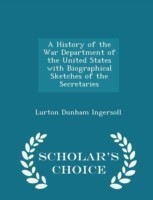 A History of the War Department of the United States with Biographical Sketches of the Secretaries

Lurton Dunham Ingersoll

SCHOLAR'S CHOICE